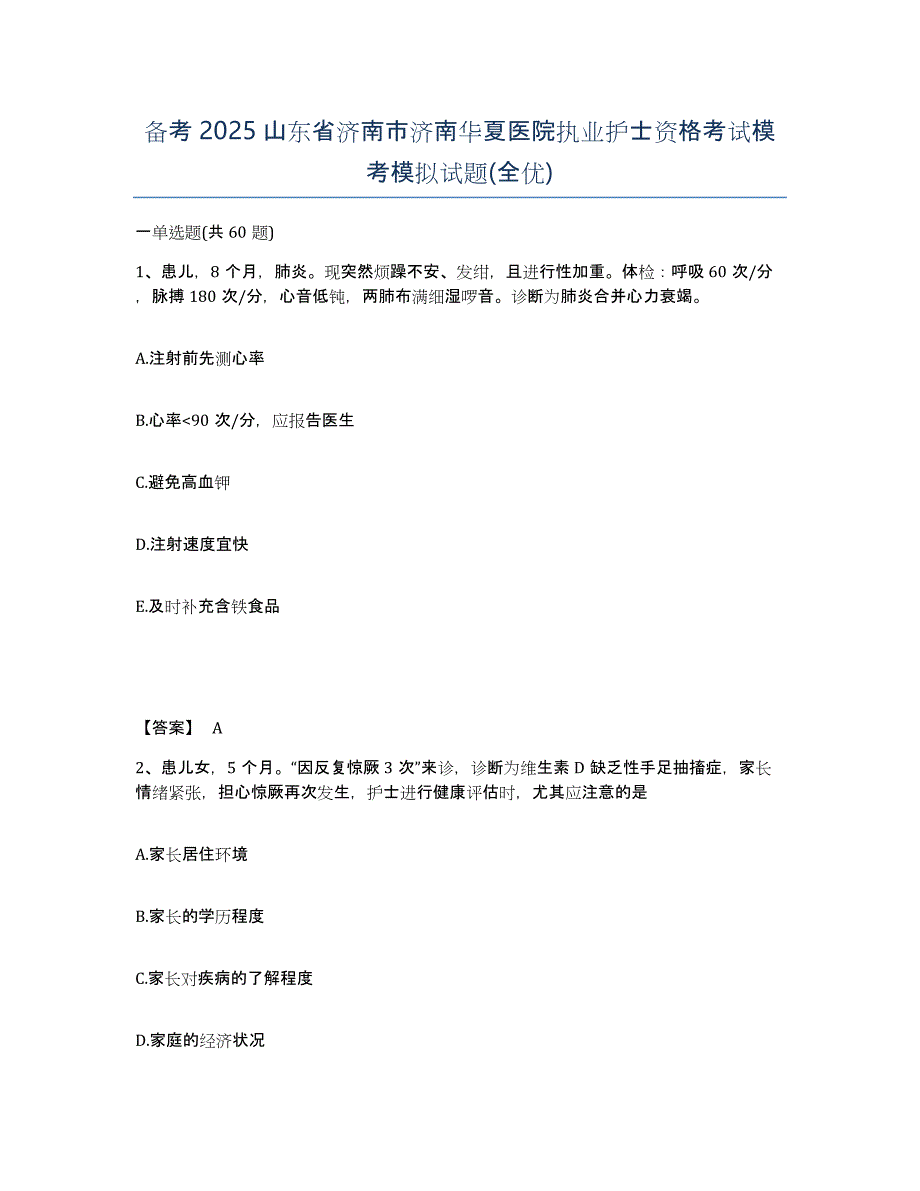 备考 2025 山东省济南市济南华夏医院执业护士资格考试模考模拟试题(全优)

一单选题(共 60 题)

1、患儿，8 个月，肺炎。现突然烦躁不安、发绀，且进行性加重。体检：呼吸 60 次/分，脉搏 180 次/分，心音低钝，两肺布满细湿啰音。诊断为肺炎合并心力衰竭。

A.注射前先测心率

B.心率<90 次/分，应报告医生

C.避免高血钾

D.注射速度宜快

E.及时补充含铁食品

【答案】 A

2、患儿女，5 个月。“因反复惊厥 3 次”来诊，诊断为维生素 D 缺乏性手足抽搐症，家长情绪紧张，担心惊厥再次发生，护士进行健康评估时，尤其应注意的是

A.家长居住环境

B.家长的学历程度

C.家长对疾病的了解程度

D.家庭的经济状况